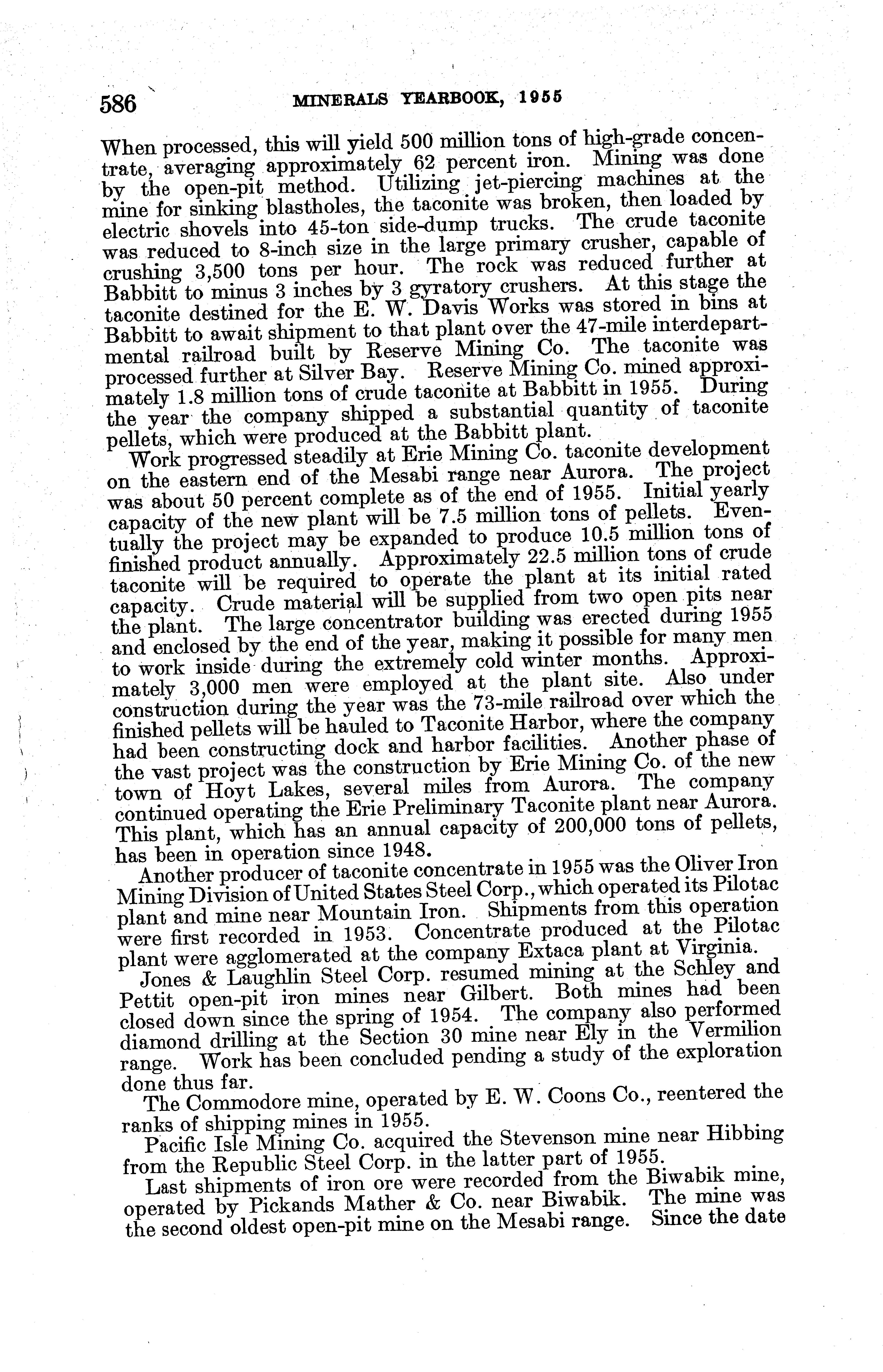 586 MINERALS YEARBOOK, 1955

When processed, this will yield 500 million tons of high-grade concentrate, averaging approximately 62 percent iron. Mining was done by the open-pit method. Utilizing jet-piercing machines at the mine for sinking blastholes, the taconite was broken, then loaded by electric shovels into 45-ton side-dump trucks. The crude taconite was reduced to 8-inch size in the large primary crusher, capable of crushing 3,500 tons per hour. The rock was reduced further at Babbitt to minus 3 inches by 3 gyratory crushers. At this stage the taconite destined for the E. W. Davis Works was stored in bins at Babbitt to await shipment to that plant over the 47-mile interdepartmental railroad built by Reserve Mining Co. The taconite was processed further at Silver Bay. Reserve Mining Co. mined approximately 1.8 million tons of crude taconite at Babbitt in 1955. During the year the company shipped a substantial quantity of taconite pellets, which were produced at the Babbitt plant.

Work progressed steadily at Erie Mining Co. taconite development on the eastern end of the Mesabi range near Aurora. The project was about 50 percent complete as of the end of 1955. Initial yearly capacity of the new plant will be 7.5 million tons of pellets. Eventually the project may be expanded to produce 10.5 million tons of finished product annually. Approximately 22.5 million tons of crude taconite will be required to operate the plant at its initial rated capacity. Crude material will be supplied from two open pits near the plant. The large concentrator building was erected during 1955 and enclosed by the end of the year, making it possible for many men to work inside during the extremely cold winter months. Approximately 3,000 men were employed at the plant site. Also under construction during the year was the 73-mile railroad over which the finished pellets will be hauled to Taconite Harbor, where the company had been constructing dock and harbor facilities. Another phase of the vast project was the construction by Erie Mining Co. of the new town of Hoyt Lakes, several miles from Aurora. The company continued operating the Erie Preliminary Taconite plant near Aurora. This plant, which has an annual capacity of 200,000 tons of pellets, has been in operation since 1948.

Another producer of taconite concentrate in 1955 was the Oliver Iron Mining Division of United States Steel Corp., which operated its Pilotac plant and mine near Mountain Iron. Shipments from this operation were first recorded in 1953. Concentrate produced at the Pilotac plant were agglomerated at the company Extaca plant at Virginia.

Jones & Laughlin Steel Corp. resumed mining at the Schley and Pettit open-pit iron mines near Gilbert. Both mines had been closed down since the spring of 1954. The company also performed diamond drilling at the Section 30 mine near Ely in the Vermilion range. Work has been concluded pending a study of the exploration done thus far.

The Commodore mine, operated by E. W. Coons Co., reentered the ranks of shipping mines in 1955.

Pacific Isle Mining Co. acquired the Stevenson mine near Hibbing from the Republic Steel Corp. in the latter part of 1955.

Last shipments of iron ore were recorded from the Biwabik mine, operated by Pickands Mather & Co. near Biwabik. The mine was the second oldest open-pit mine on the Mesabi range. Since the date